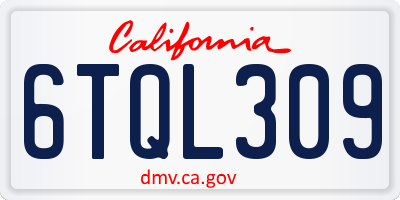 California

6TQL309

dmv.ca.gov